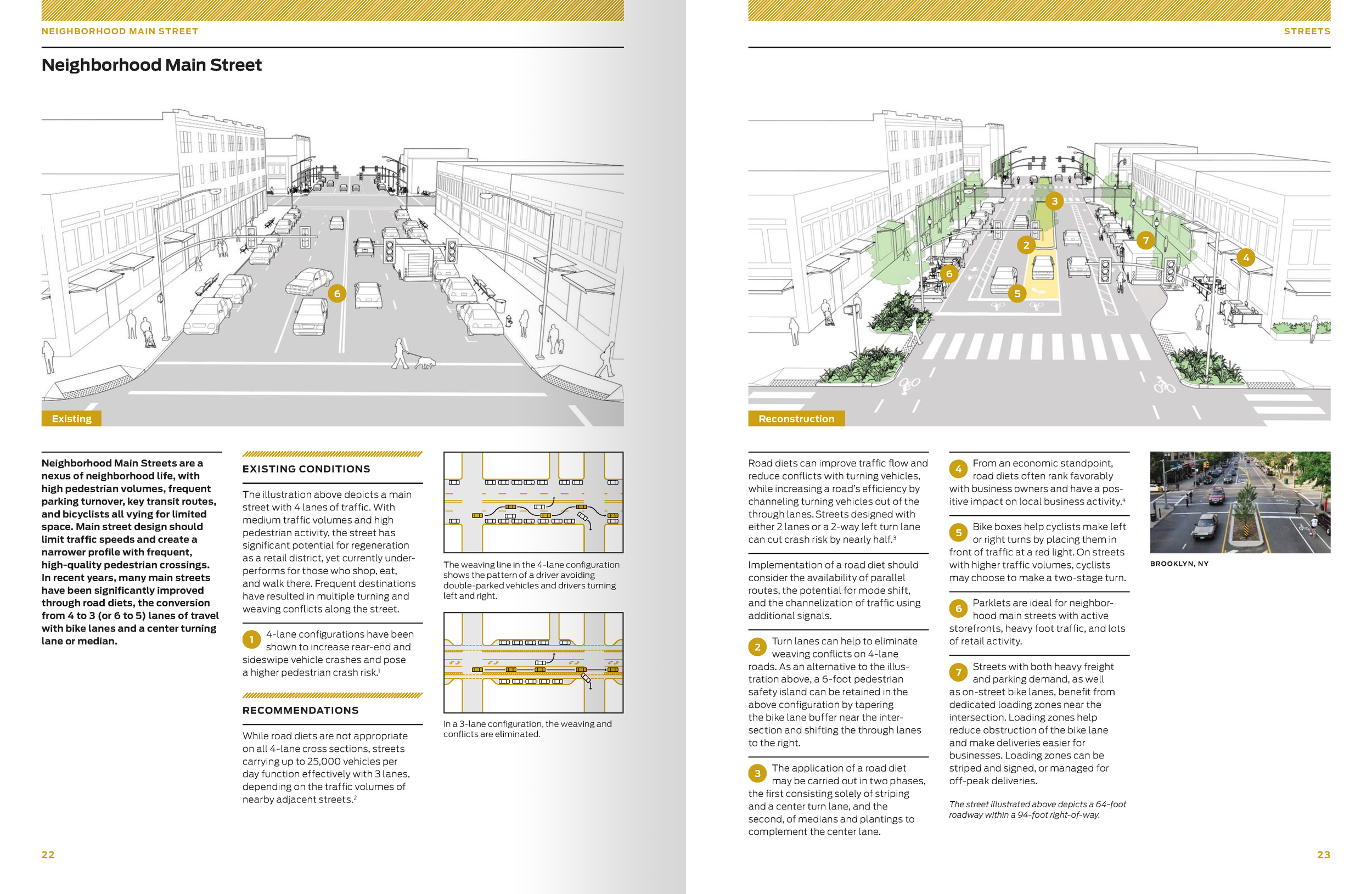 NEIGHBORHOOD MAIN STREET

Neighborhood Main Street

6

Existing

Neighborhood Main Streets are a nexus of neighborhood life, with high pedestrian volumes, frequent parking turnover, key transit routes, and bicyclists all vying for limited space. Main street design should limit traffic speeds and create a narrower profile with frequent, high-quality pedestrian crossings. In recent years, many main streets have been significantly improved through road diets, the conversion from 4 to 3 (or 6 to 5) lanes of travel with bike lanes and a center turning lane or median.

EXISTING CONDITIONS

The illustration above depicts a main street with 4 lanes of traffic. With medium traffic volumes and high pedestrian activity, the street has significant potential for regeneration as a retail district, yet currently underperforms for those who shop, eat, and walk there. Frequent destinations have resulted in multiple turning and weaving conflicts along the street.

1 4-lane configurations have been shown to increase rear-end and sideswipe vehicle crashes and pose a higher pedestrian crash risk.$^1$

RECOMMENDATIONS

While road diets are not appropriate on all 4-lane cross sections, streets carrying up to 25,000 vehicles per day function effectively with 3 lanes, depending on the traffic volumes of nearby adjacent streets.$^2$

The weaving line in the 4-lane configuration shows the pattern of a driver avoiding double-parked vehicles and drivers turning left and right.

In a 3-lane configuration, the weaving and conflicts are eliminated.

22

STREETS

3
2
7
4
6
5

Reconstruction

Road diets can improve traffic flow and reduce conflicts with turning vehicles, while increasing a road's efficiency by channeling turning vehicles out of the through lanes. Streets designed with either 2 lanes or a 2-way left turn lane can cut crash risk by nearly half.$^3$

Implementation of a road diet should consider the availability of parallel routes, the potential for mode shift, and the channelization of traffic using additional signals.

2 Turn lanes can help to eliminate weaving conflicts on 4-lane roads. As an alternative to the illustration above, a 6-foot pedestrian safety island can be retained in the above configuration by tapering the bike lane buffer near the intersection and shifting the through lanes to the right.

3 The application of a road diet may be carried out in two phases, the first consisting solely of striping and a center turn lane, and the second, of medians and plantings to complement the center lane.

4 From an economic standpoint, road diets often rank favorably with business owners and have a positive impact on local business activity.$^4$

5 Bike boxes help cyclists make left or right turns by placing them in front of traffic at a red light. On streets with higher traffic volumes, cyclists may choose to make a two-stage turn.

6 Parklets are ideal for neighborhood main streets with active storefronts, heavy foot traffic, and lots of retail activity.

7 Streets with both heavy freight and parking demand, as well as on-street bike lanes, benefit from dedicated loading zones near the intersection. Loading zones help reduce obstruction of the bike lane and make deliveries easier for businesses. Loading zones can be striped and signed, or managed for off-peak deliveries.

The street illustrated above depicts a 64-foot roadway within a 94-foot right-of-way.

BROOKLYN, NY

23